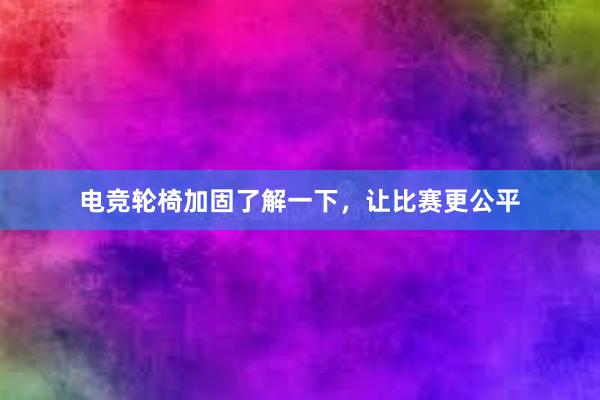 电竞轮椅加固了解一下，让比赛更公平